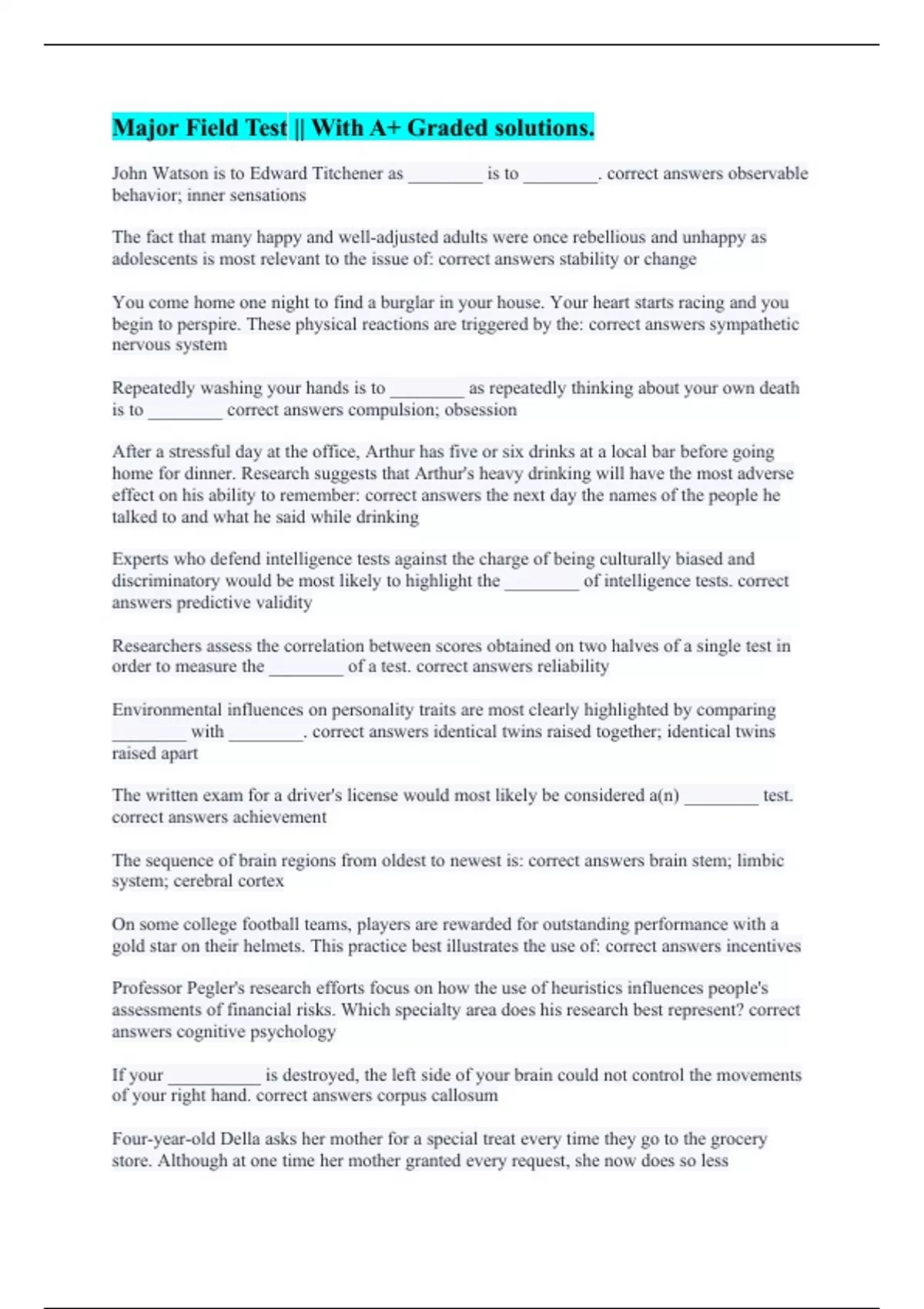 Major Field Test || With A+ Graded solutions.

John Watson is to Edward Titchener as ________ is to ________. correct answers observable behavior; inner sensations

The fact that many happy and well-adjusted adults were once rebellious and unhappy as adolescents is most relevant to the issue of: correct answers stability or change

You come home one night to find a burglar in your house. Your heart starts racing and you begin to perspire. These physical reactions are triggered by the: correct answers sympathetic nervous system

Repeatedly washing your hands is to ________ as repeatedly thinking about your own death is to ________ correct answers compulsion; obsession

After a stressful day at the office, Arthur has five or six drinks at a local bar before going home for dinner. Research suggests that Arthur's heavy drinking will have the most adverse effect on his ability to remember: correct answers the next day the names of the people he talked to and what he said while drinking

Experts who defend intelligence tests against the charge of being culturally biased and discriminatory would be most likely to highlight the ________ of intelligence tests. correct answers predictive validity

Researchers assess the correlation between scores obtained on two halves of a single test in order to measure the ________ of a test. correct answers reliability

Environmental influences on personality traits are most clearly highlighted by comparing ________ with ________. correct answers identical twins raised together; identical twins raised apart

The written exam for a driver's license would most likely be considered a(n) ________ test. correct answers achievement

The sequence of brain regions from oldest to newest is: correct answers brain stem; limbic system; cerebral cortex

On some college football teams, players are rewarded for outstanding performance with a gold star on their helmets. This practice best illustrates the use of: correct answers incentives

Professor Pegler's research efforts focus on how the use of heuristics influences people's assessments of financial risks. Which specialty area does his research best represent? correct answers cognitive psychology

If your __________ is destroyed, the left side of your brain could not control the movements of your right hand. correct answers corpus callosum

Four-year-old Della asks her mother for a special treat every time they go to the grocery store. Although at one time her mother granted every request, she now does so less